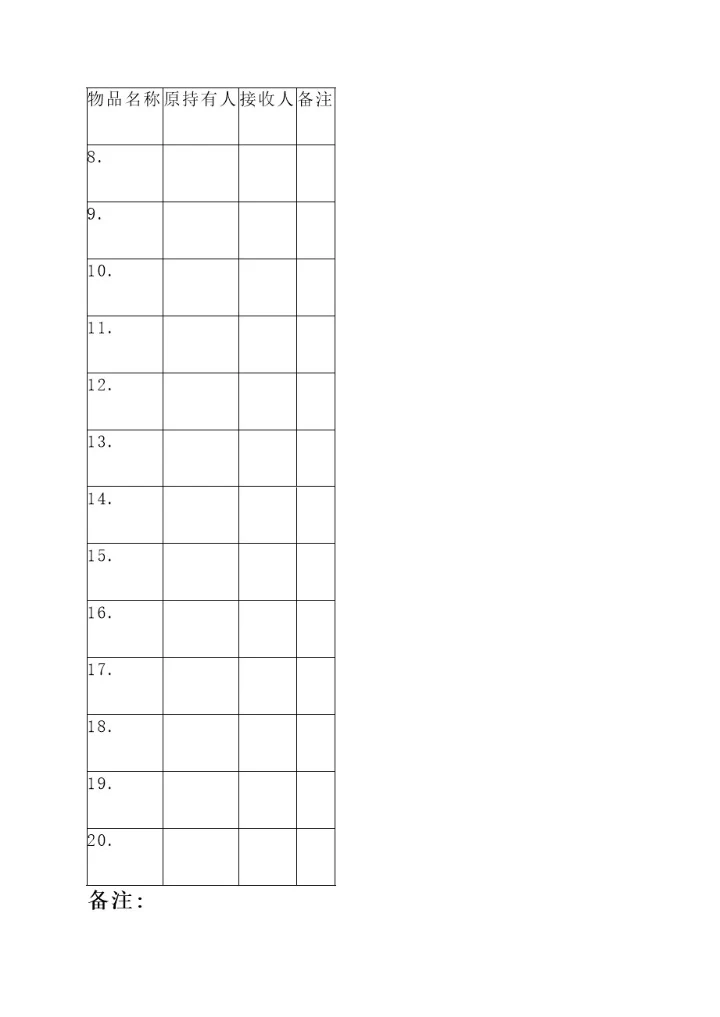 | 物品名称 | 原持有人 | 接收人 | 备注 |
|---|---|---|---|
| 8. | | | |
| 9. | | | |
| 10. | | | |
| 11. | | | |
| 12. | | | |
| 13. | | | |
| 14. | | | |
| 15. | | | |
| 16. | | | |
| 17. | | | |
| 18. | | | |
| 19. | | | |
| 20. | | | |

备注：